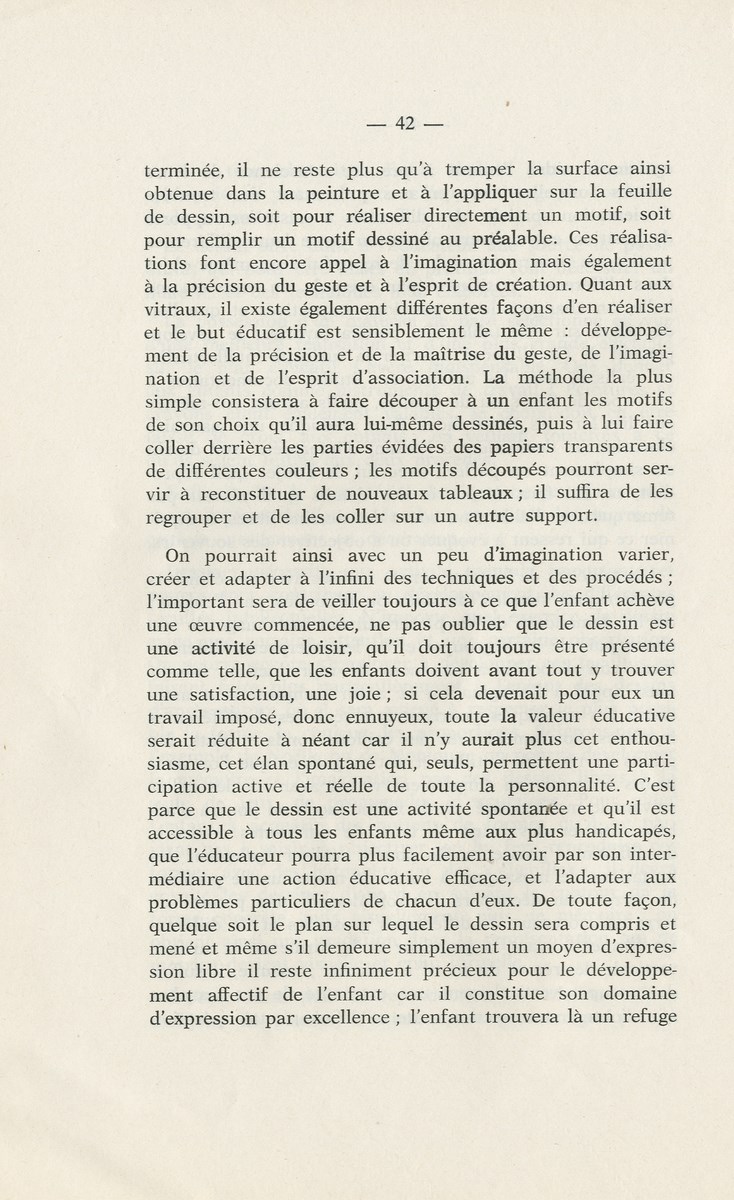 — 42 —

terminée, il ne reste plus qu'à tremper la surface ainsi obtenue dans la peinture et à l'appliquer sur la feuille de dessin, soit pour réaliser directement un motif, soit pour remplir un motif dessiné au préalable. Ces réalisations font encore appel à l'imagination mais également à la précision du geste et à l'esprit de création. Quant aux vitraux, il existe également différentes façons d'en réaliser et le but éducatif est sensiblement le même : développement de la précision et de la maîtrise du geste, de l'imagination et de l'esprit d'association. La méthode la plus simple consistera à faire découper à un enfant les motifs de son choix qu'il aura lui-même dessinés, puis à lui faire coller derrière les parties évidées des papiers transparents de différentes couleurs ; les motifs découpés pourront servir à reconstituer de nouveaux tableaux ; il suffira de les regrouper et de les coller sur un autre support.

On pourrait ainsi avec un peu d'imagination varier, créer et adapter à l'infini des techniques et des procédés ; l'important sera de veiller toujours à ce que l'enfant achève une œuvre commencée, ne pas oublier que le dessin est une activité de loisir, qu'il doit toujours être présenté comme telle, que les enfants doivent avant tout y trouver une satisfaction, une joie ; si cela devenait pour eux un travail imposé, donc ennuyeux, toute la valeur éducative serait réduite à néant car il n'y aurait plus cet enthousiasme, cet élan spontané qui, seuls, permettent une participation active et réelle de toute la personnalité. C'est parce que le dessin est une activité spontanée et qu'il est accessible à tous les enfants même aux plus handicapés, que l'éducateur pourra plus facilement avoir par son intermédiaire une action éducative efficace, et l'adapter aux problèmes particuliers de chacun d'eux. De toute façon, quelque soit le plan sur lequel le dessin sera compris et mené et même s'il demeure simplement un moyen d'expression libre il reste infiniment précieux pour le développement affectif de l'enfant car il constitue son domaine d'expression par excellence ; l'enfant trouvera là un refuge